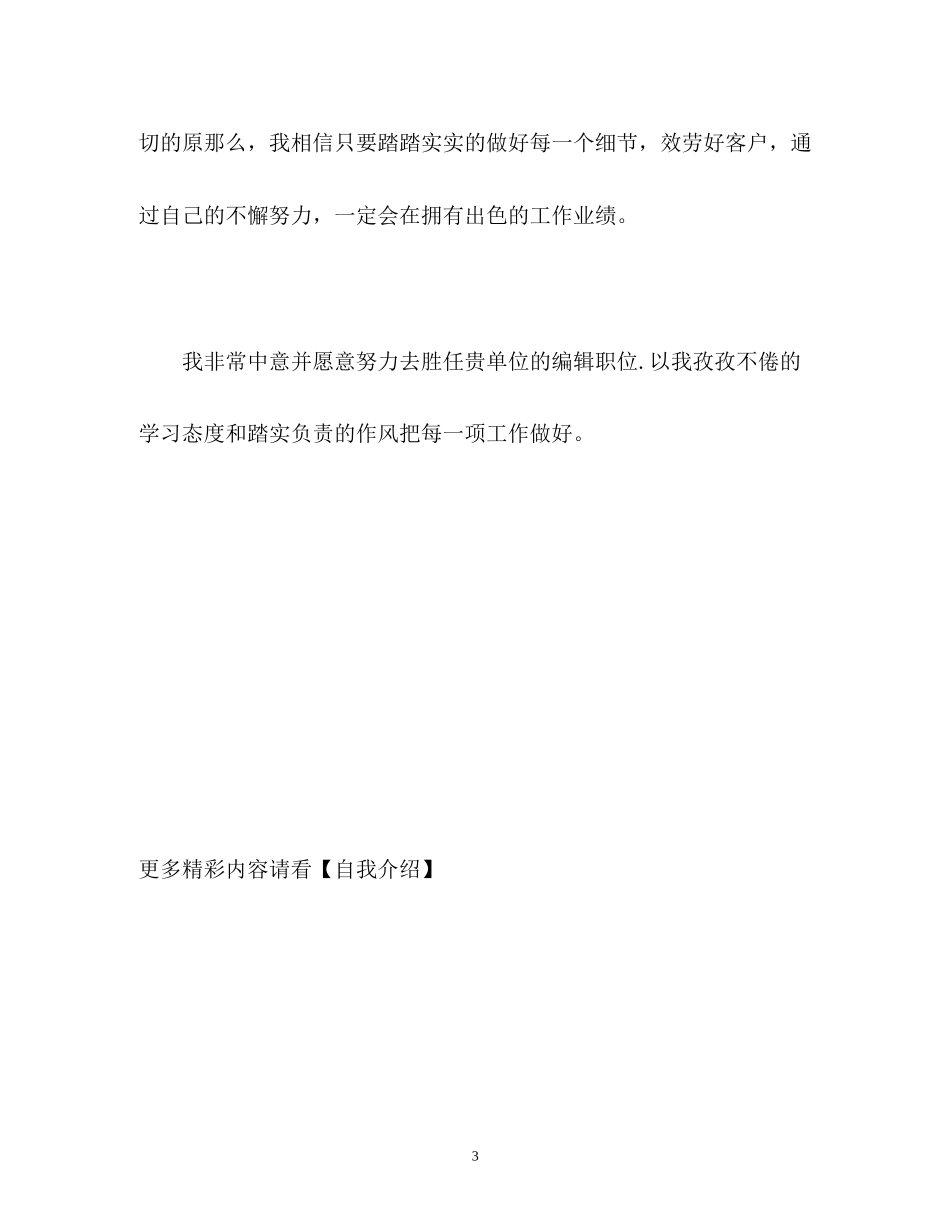 切的原那么，我相信只要踏踏实实的做好每一个细节，效劳好客户，通过自己的不懈努力，一定会在拥有出色的工作业绩。

我非常中意并愿意努力去胜任贵单位的编辑职位.以我孜孜不倦的学习态度和踏实负责的作风把每一项工作做好。

更多精彩内容请看【自我介绍】

3